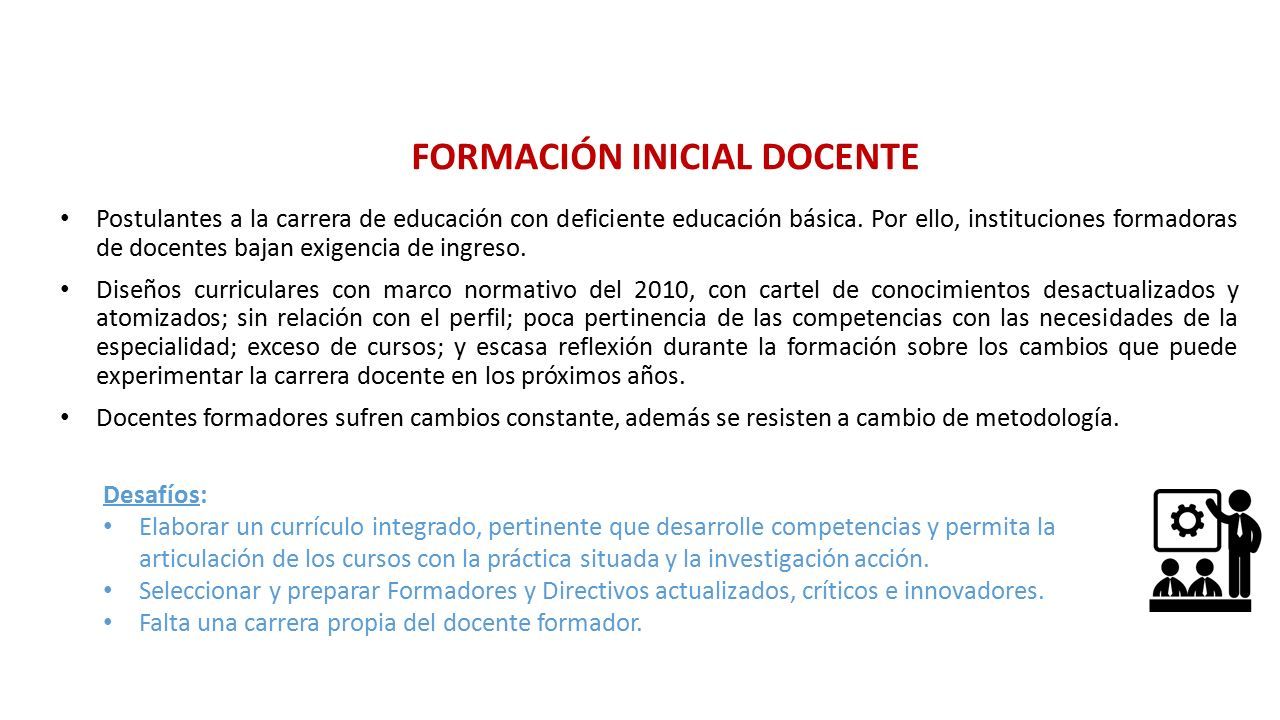 FORMACIÓN INICIAL DOCENTE

• Postulantes a la carrera de educación con deficiente educación básica. Por ello, instituciones formadoras de docentes bajan exigencia de ingreso.

• Diseños curriculares con marco normativo del 2010, con cartel de conocimientos desactualizados y atomizados; sin relación con el perfil; poca pertinencia de las competencias con las necesidades de la especialidad; exceso de cursos; y escasa reflexión durante la formación sobre los cambios que puede experimentar la carrera docente en los próximos años.

• Docentes formadores sufren cambios constante, además se resisten a cambio de metodología.

Desafíos:
• Elaborar un currículo integrado, pertinente que desarrolle competencias y permita la articulación de los cursos con la práctica situada y la investigación acción.
• Seleccionar y preparar Formadores y Directivos actualizados, críticos e innovadores.
• Falta una carrera propia del docente formador.